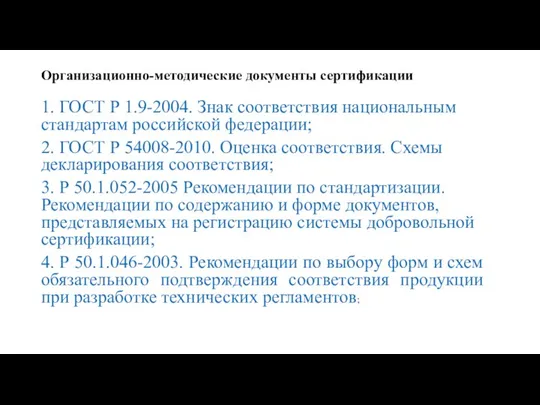 Организационно-методические документы сертификации

1. ГОСТ Р 1.9-2004. Знак соответствия национальным стандартам российской федерации;

2. ГОСТ Р 54008-2010. Оценка соответствия. Схемы декларирования соответствия;

3. Р 50.1.052-2005 Рекомендации по стандартизации. Рекомендации по содержанию и форме документов, представляемых на регистрацию системы добровольной сертификации;

4. Р 50.1.046-2003. Рекомендации по выбору форм и схем обязательного подтверждения соответствия продукции при разработке технических регламентов;